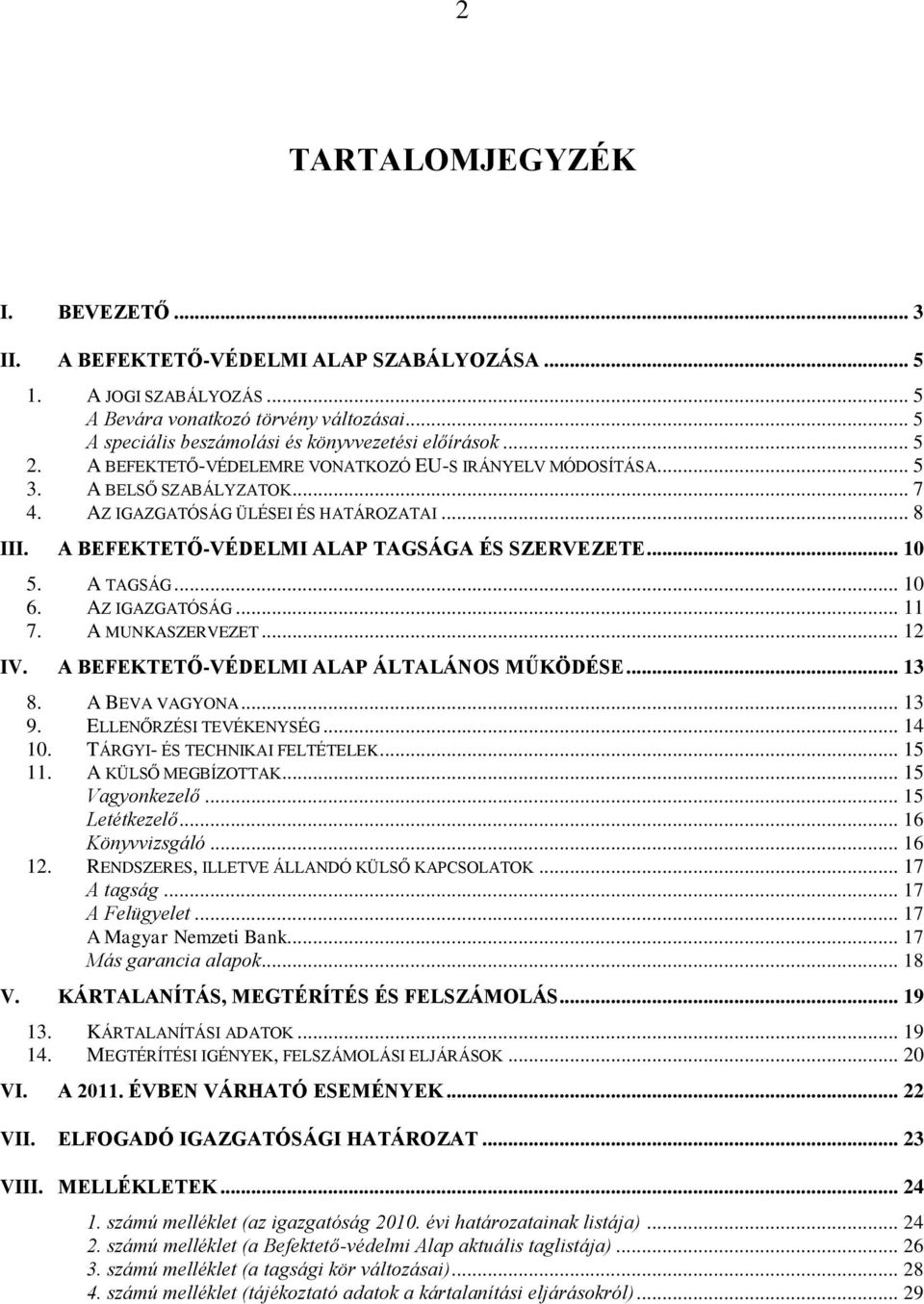 2

TARTALOMJEGYZÉK

I. BEVEZETŐ ... 3

II. A BEFEKTETŐ-VÉDELMI ALAP SZABÁLYOZÁSA ... 5

1. A JOGI SZABÁLYOZÁS ... 5
A Bevára vonatkozó törvény változásai ... 5
A speciális beszámolási és könyvvezetési előírások ... 5
2. A BEFEKTETŐ-VÉDELEMRE VONATKOZÓ EU-S IRÁNYELV MÓDOSÍTÁSA ... 5
3. A BELSŐ SZABÁLYZATOK ... 7
4. AZ IGAZGATÓSÁG ÜLÉSEI ÉS HATÁROZATAI ... 8

III. A BEFEKTETŐ-VÉDELMI ALAP TAGSÁGA ÉS SZERVEZETE ... 10

5. A TAGSÁG ... 10
6. AZ IGAZGATÓSÁG ... 11
7. A MUNKASZERVEZET ... 12

IV. A BEFEKTETŐ-VÉDELMI ALAP ÁLTALÁNOS MŰKÖDÉSE ... 13

8. A BEVA VAGYONA ... 13
9. ELLENŐRZÉSI TEVÉKENYSÉG ... 14
10. TÁRGYI- ÉS TECHNIKAI FELTÉTELEK ... 15
11. A KÜLSŐ MEGBÍZOTTAK ... 15
Vagyonkezelő ... 15
Letétkezelő ... 16
Könyvvizsgáló ... 16
12. RENDSZERES, ILLETVE ÁLLANDÓ KÜLSŐ KAPCSOLATOK ... 17
A tagság ... 17
A Felügyelet ... 17
A Magyar Nemzeti Bank ... 17
Más garancia alapok ... 18

V. KÁRTALANÍTÁS, MEGTÉRÍTÉS ÉS FELSZÁMOLÁS ... 19

13. KÁRTALANÍTÁSI ADATOK ... 19
14. MEGTÉRÍTÉSI IGÉNYEK, FELSZÁMOLÁSI ELJÁRÁSOK ... 20

VI. A 2011. ÉVBEN VÁRHATÓ ESEMÉNYEK ... 22

VII. ELFOGADÓ IGAZGATÓSÁGI HATÁROZAT ... 23

VIII. MELLÉKLETEK ... 24

1. számú melléklet (az igazgatóság 2010. évi határozatainak listája) ... 24
2. számú melléklet (a Befektető-védelmi Alap aktuális taglistája) ... 26
3. számú melléklet (a tagsági kör változásai) ... 28
4. számú melléklet (tájékoztató adatok a kártalanítási eljárásokról) ... 29